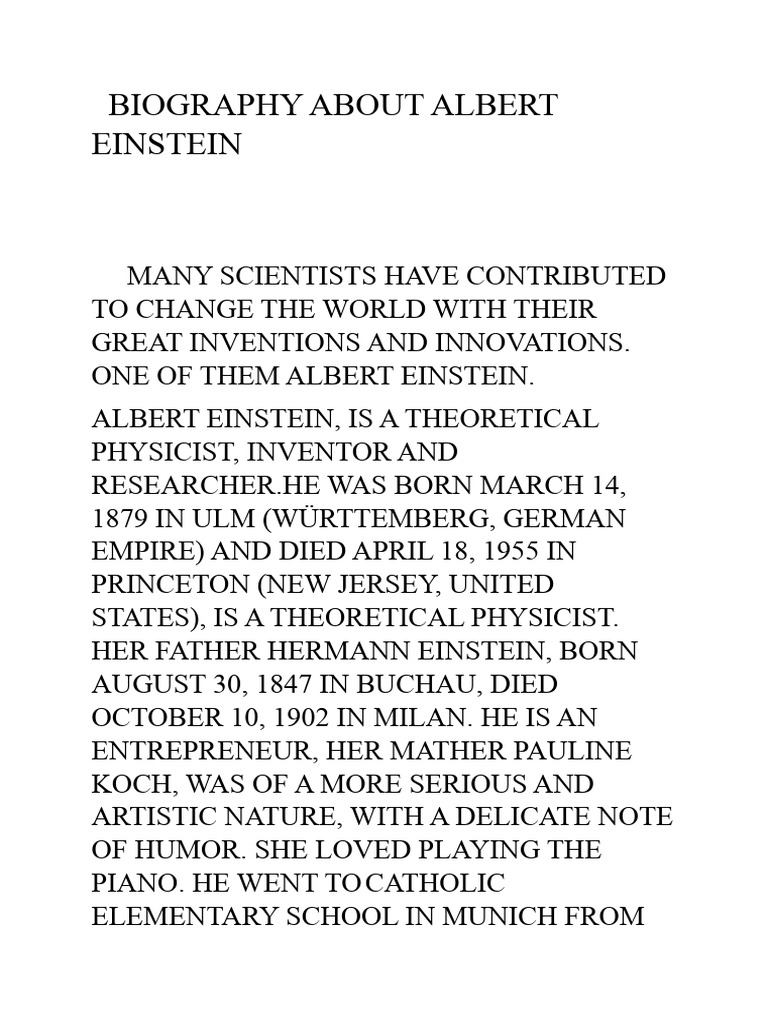 BIOGRAPHY ABOUT ALBERT EINSTEIN

MANY SCIENTISTS HAVE CONTRIBUTED TO CHANGE THE WORLD WITH THEIR GREAT INVENTIONS AND INNOVATIONS. ONE OF THEM ALBERT EINSTEIN.

ALBERT EINSTEIN, IS A THEORETICAL PHYSICIST, INVENTOR AND RESEARCHER.HE WAS BORN MARCH 14, 1879 IN ULM (WÜRTTEMBERG, GERMAN EMPIRE) AND DIED APRIL 18, 1955 IN PRINCETON (NEW JERSEY, UNITED STATES), IS A THEORETICAL PHYSICIST. HER FATHER HERMANN EINSTEIN, BORN AUGUST 30, 1847 IN BUCHAU, DIED OCTOBER 10, 1902 IN MILAN. HE IS AN ENTREPRENEUR, HER MATHER PAULINE KOCH, WAS OF A MORE SERIOUS AND ARTISTIC NATURE, WITH A DELICATE NOTE OF HUMOR. SHE LOVED PLAYING THE PIANO. HE WENT TO CATHOLIC ELEMENTARY SCHOOL IN MUNICH FROM